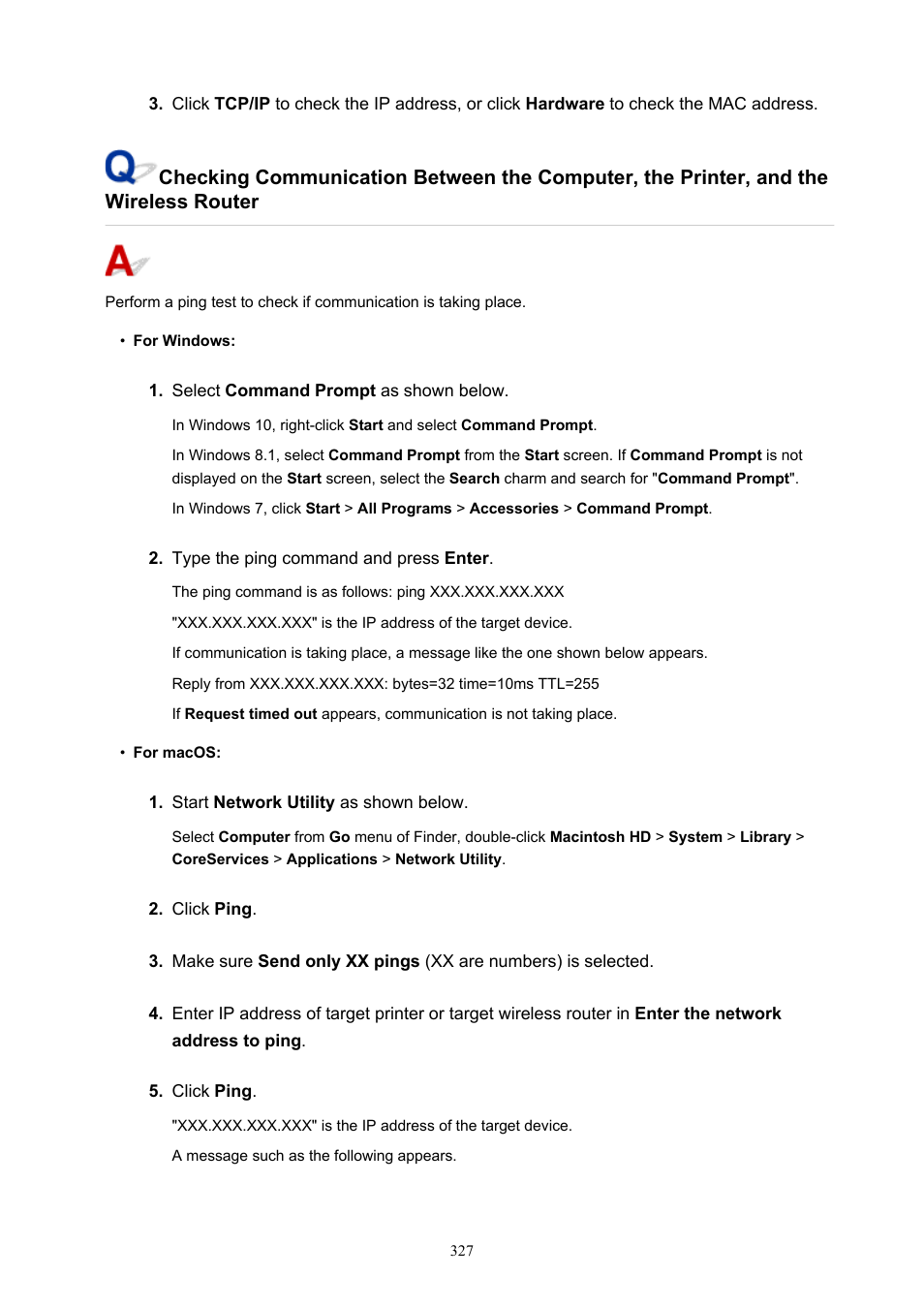 3. Click TCP/IP to check the IP address, or click Hardware to check the MAC address.

Q Checking Communication Between the Computer, the Printer, and the Wireless Router

A

Perform a ping test to check if communication is taking place.

• For Windows:

1. Select Command Prompt as shown below.

In Windows 10, right-click Start and select Command Prompt.

In Windows 8.1, select Command Prompt from the Start screen. If Command Prompt is not displayed on the Start screen, select the Search charm and search for "Command Prompt".

In Windows 7, click Start > All Programs > Accessories > Command Prompt.

2. Type the ping command and press Enter.

The ping command is as follows: ping XXX.XXX.XXX.XXX

"XXX.XXX.XXX.XXX" is the IP address of the target device.

If communication is taking place, a message like the one shown below appears.

Reply from XXX.XXX.XXX.XXX: bytes=32 time=10ms TTL=255

If Request timed out appears, communication is not taking place.

• For macOS:

1. Start Network Utility as shown below.

Select Computer from Go menu of Finder, double-click Macintosh HD > System > Library > CoreServices > Applications > Network Utility.

2. Click Ping.

3. Make sure Send only XX pings (XX are numbers) is selected.

4. Enter IP address of target printer or target wireless router in Enter the network address to ping.

5. Click Ping.

"XXX.XXX.XXX.XXX" is the IP address of the target device.

A message such as the following appears.

327